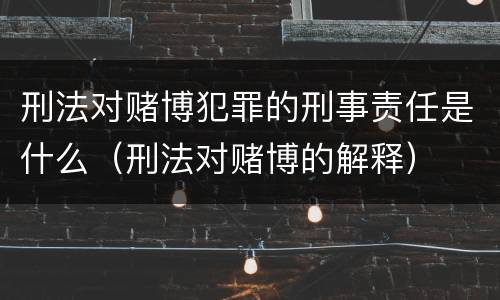 刑法对赌博犯罪的刑事责任是什么（刑法对赌博的解释）